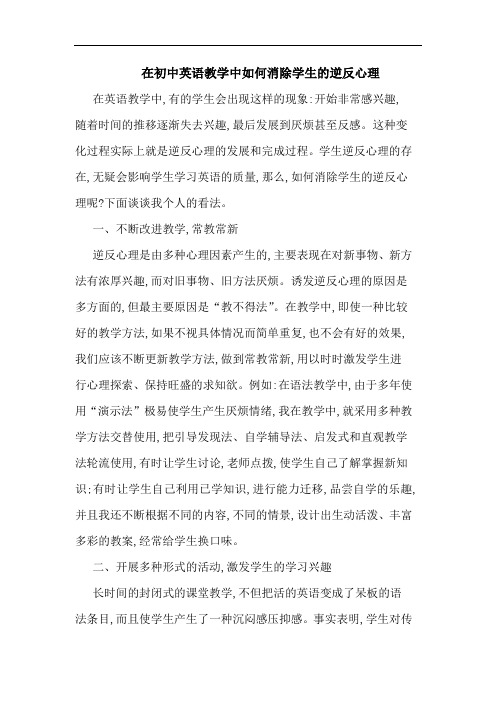 在初中英语教学中如何消除学生的逆反心理

在英语教学中,有的学生会出现这样的现象:开始非常感兴趣,随着时间的推移逐渐失去兴趣,最后发展到厌烦甚至反感。这种变化过程实际上就是逆反心理的发展和完成过程。学生逆反心理的存在,无疑会影响学生学习英语的质量,那么,如何消除学生的逆反心理呢?下面谈谈我个人的看法。

一、不断改进教学,常教常新

逆反心理是由多种心理因素产生的,主要表现在对新事物、新方法有浓厚兴趣,而对旧事物、旧方法厌烦。诱发逆反心理的原因是多方面的,但最主要原因是“教不得法”。在教学中,即使一种比较好的教学方法,如果不视具体情况而简单重复,也不会有好的效果,我们应该不断更新教学方法,做到常教常新,用以时时激发学生进行心理探索、保持旺盛的求知欲。例如:在语法教学中,由于多年使用“演示法”极易使学生产生厌烦情绪,我在教学中,就采用多种教学方法交替使用,把引导发现法、自学辅导法、启发式和直观教学法轮流使用,有时让学生讨论,老师点拨,使学生自己了解掌握新知识;有时让学生自己利用已学知识,进行能力迁移,品尝自学的乐趣,并且我还不断根据不同的内容,不同的情景,设计出生动活泼、丰富多彩的教案,经常给学生换口味。

二、开展多种形式的活动,激发学生的学习兴趣

长时间的封闭式的课堂教学,不但把活的英语变成了呆板的语法条目,而且使学生产生了一种沉闷感压抑感。事实表明,学生对传